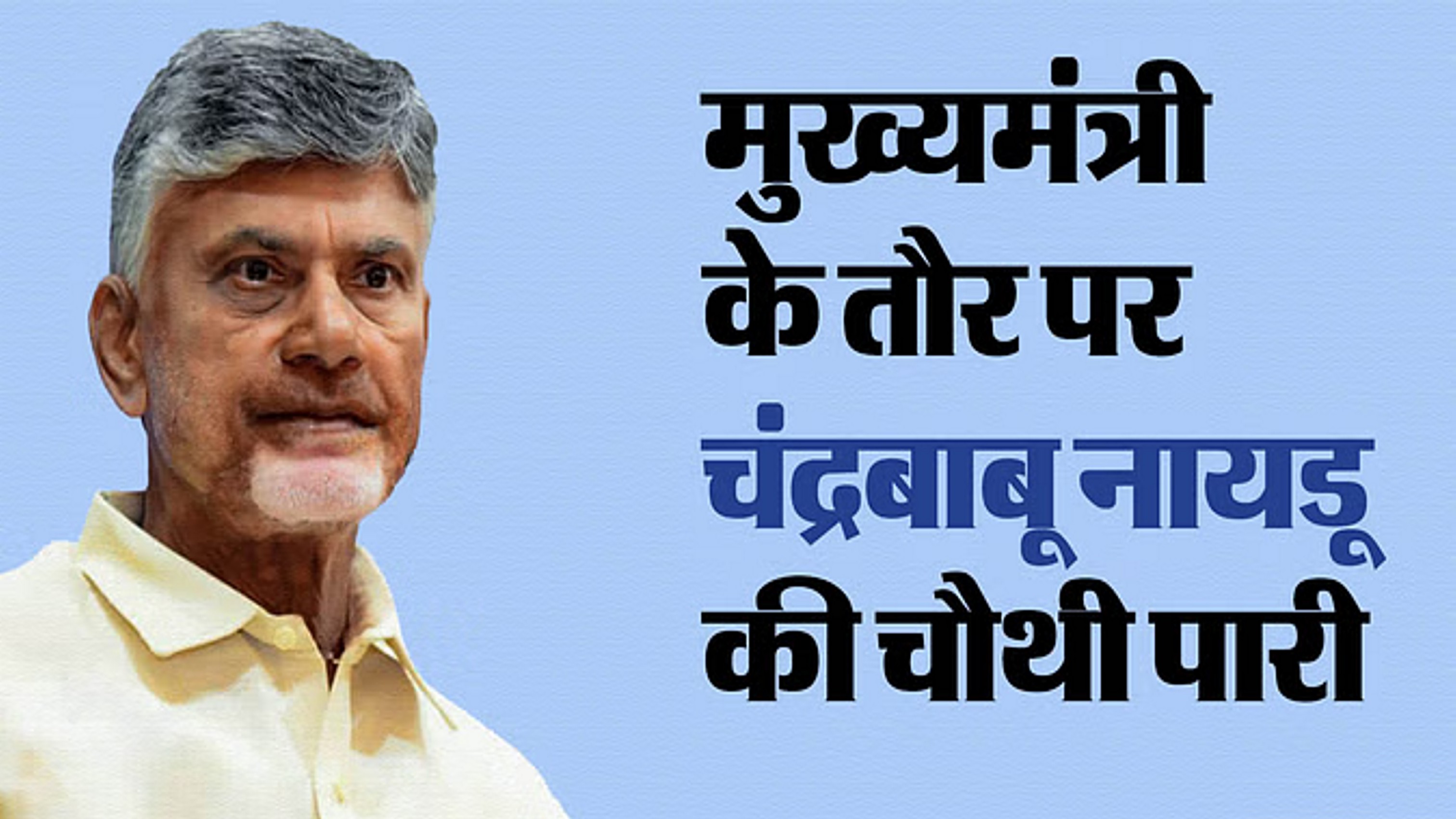 मुख्यमंत्री के तौर पर चंद्रबाबू नायडू की चौथी पारी